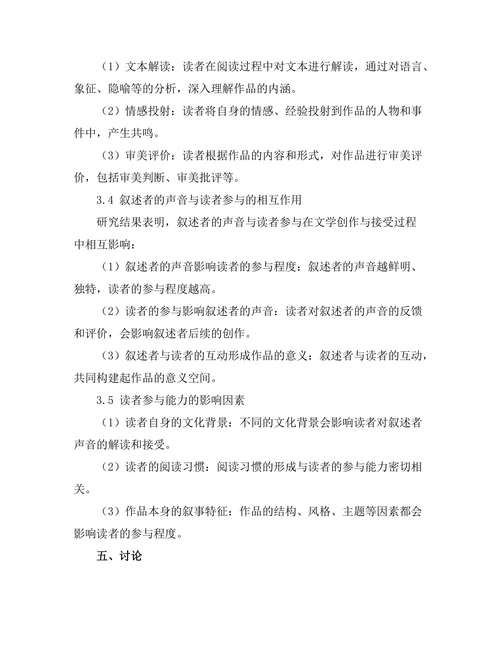 （1）文本解读：读者在阅读过程中对文本进行解读，通过对语言、象征、隐喻等的分析，深入理解作品的内涵。

（2）情感投射：读者将自身的情感、经验投射到作品的人物和事件中，产生共鸣。

（3）审美评价：读者根据作品的内容和形式，对作品进行审美评价，包括审美判断、审美批评等。

3.4 叙述者的声音与读者参与的相互作用

研究结果表明，叙述者的声音与读者参与在文学创作与接受过程中相互影响：

（1）叙述者的声音影响读者的参与程度：叙述者的声音越鲜明、独特，读者的参与程度越高。

（2）读者的参与影响叙述者的声音：读者对叙述者的声音的反馈和评价，会影响叙述者后续的创作。

（3）叙述者与读者的互动形成作品的意义：叙述者与读者的互动，共同构建起作品的意义空间。

3.5 读者参与能力的影响因素

（1）读者自身的文化背景：不同的文化背景会影响读者对叙述者声音的解读和接受。

（2）读者的阅读习惯：阅读习惯的形成与读者的参与能力密切相关。

（3）作品本身的叙事特征：作品的结构、风格、主题等因素都会影响读者的参与程度。

五、讨论